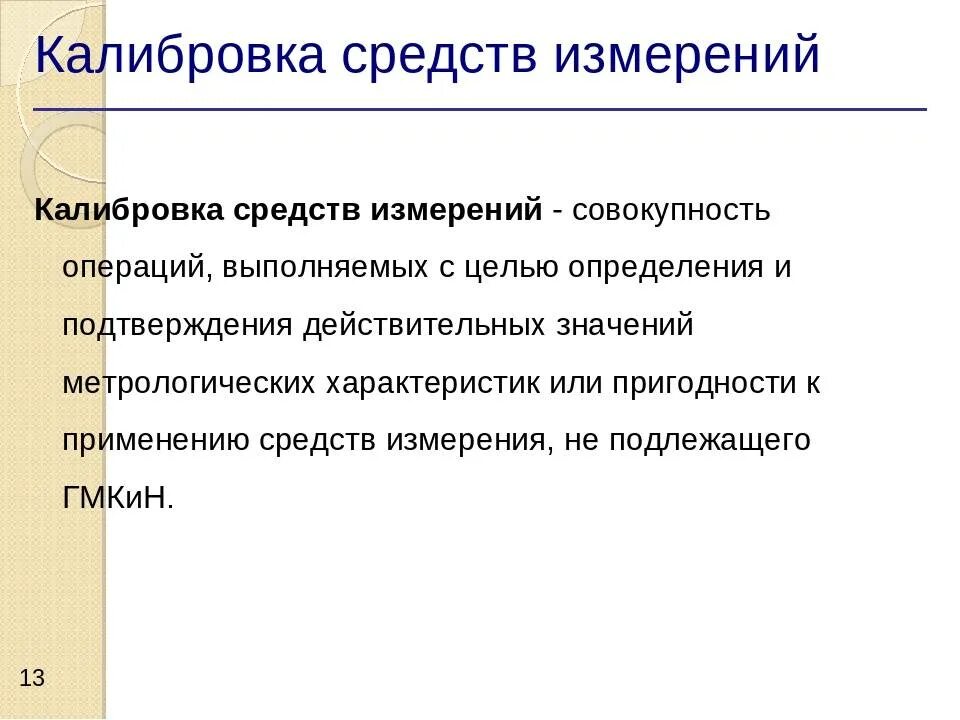 Калибровка средств измерений

Калибровка средств измерений - совокупность операций, выполняемых с целью определения и подтверждения действительных значений метрологических характеристик или пригодности к применению средств измерения, не подлежащего ГМКиН.

13